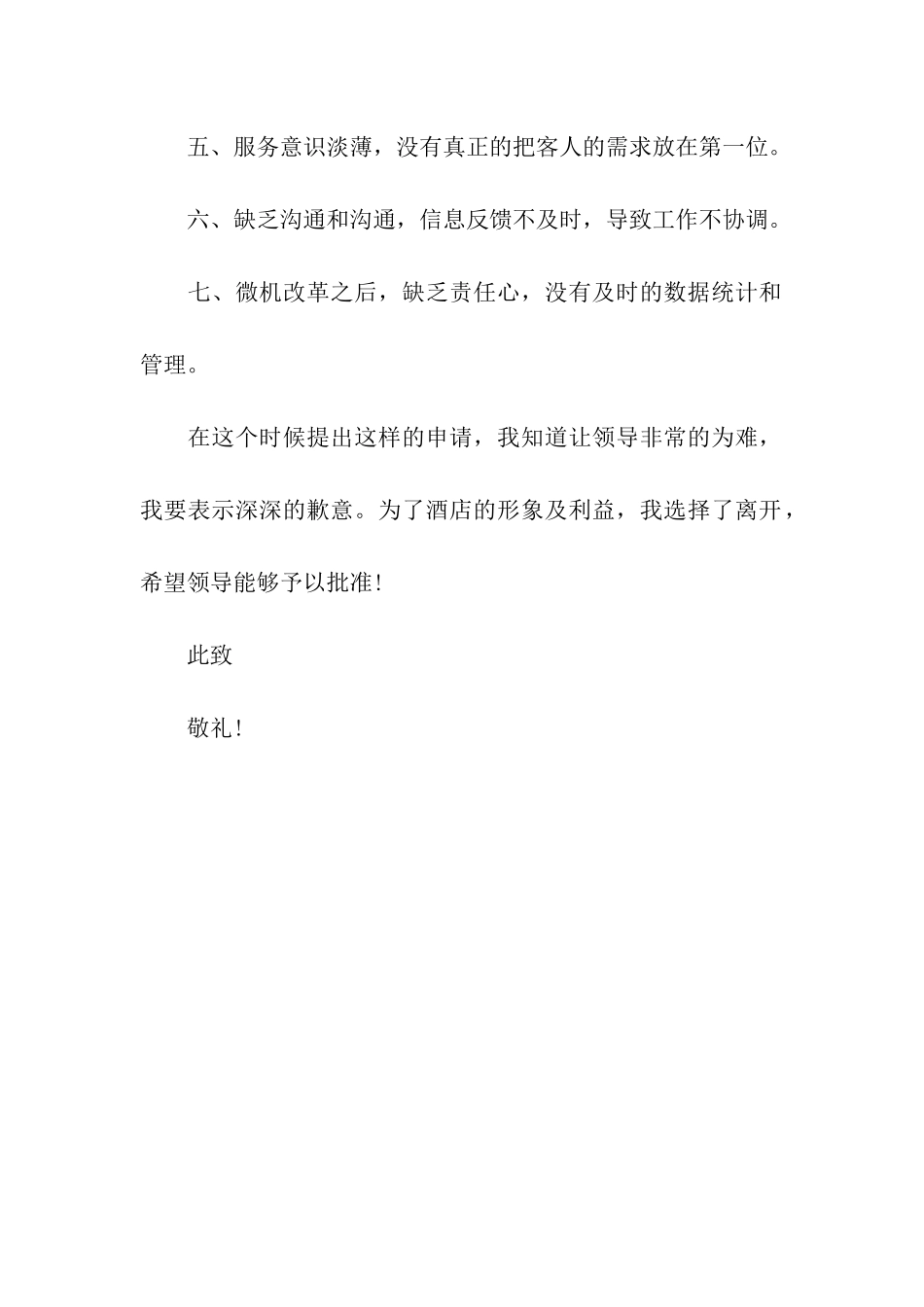 五、服务意识淡薄，没有真正的把客人的需求放在第一位。

六、缺乏沟通和沟通，信息反馈不及时，导致工作不协调。

七、微机改革之后，缺乏责任心，没有及时的数据统计和管理。

在这个时候提出这样的申请，我知道让领导非常的为难，我要表示深深的歉意。为了酒店的形象及利益，我选择了离开，希望领导能够予以批准!

此致

敬礼!